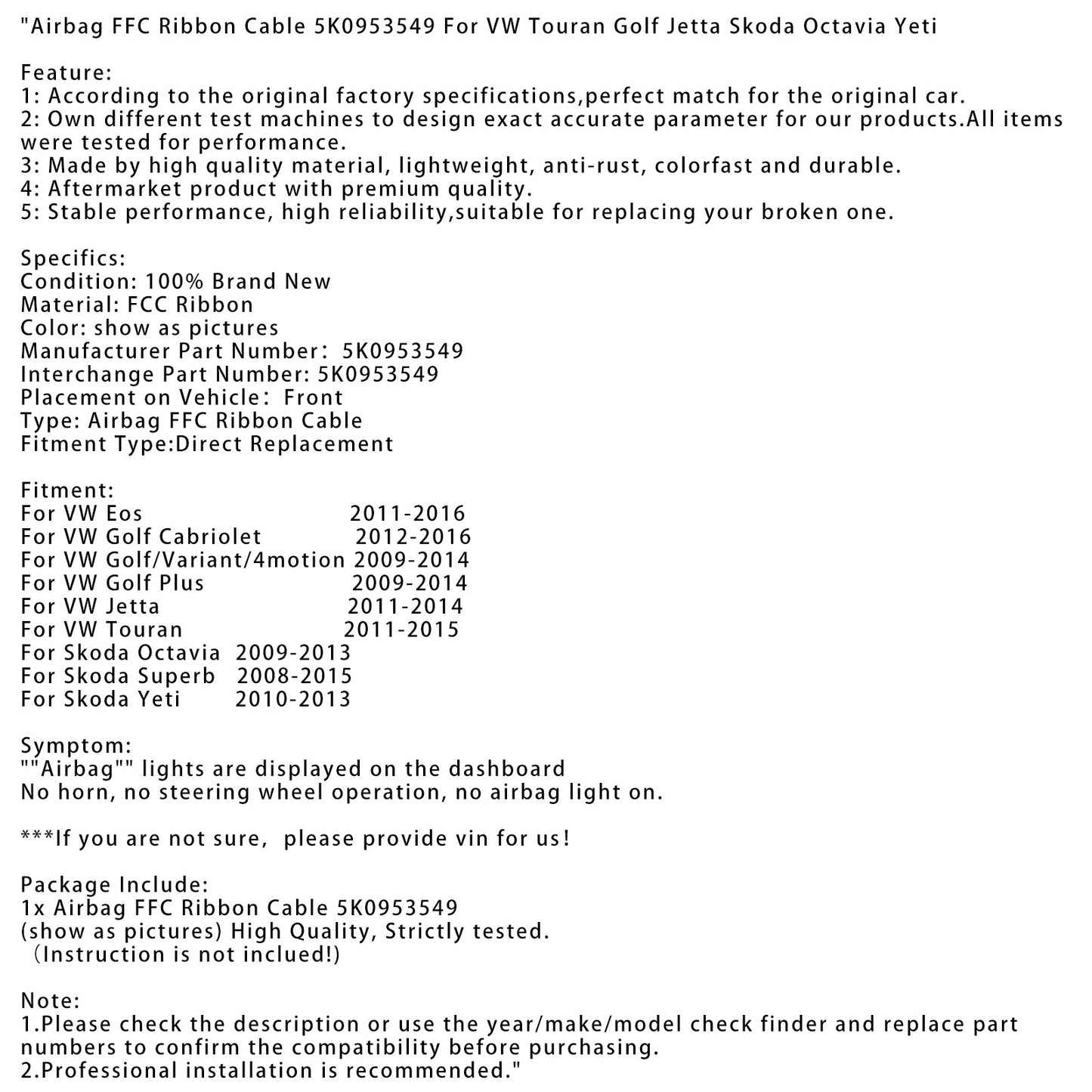 "Airbag FFC Ribbon Cable 5K0953549 For VW Touran Golf Jetta Skoda Octavia Yeti

Feature:
1: According to the original factory specifications,perfect match for the original car.
2: Own different test machines to design exact accurate parameter for our products.All items were tested for performance.
3: Made by high quality material, lightweight, anti-rust, colorfast and durable.
4: Aftermarket product with premium quality.
5: Stable performance, high reliability,suitable for replacing your broken one.

Specifics:
Condition: 100% Brand New
Material: FCC Ribbon
Color: show as pictures
Manufacturer Part Number: 5K0953549
Interchange Part Number: 5K0953549
Placement on Vehicle: Front
Type: Airbag FFC Ribbon Cable
Fitment Type:Direct Replacement

Fitment:
For VW Eos 2011-2016
For VW Golf Cabriolet 2012-2016
For VW Golf/Variant/4motion 2009-2014
For VW Golf Plus 2009-2014
For VW Jetta 2011-2014
For VW Touran 2011-2015
For Skoda Octavia 2009-2013
For Skoda Superb 2008-2015
For Skoda Yeti 2010-2013

Symptom:
""Airbag"" lights are displayed on the dashboard
No horn, no steering wheel operation, no airbag light on.

***If you are not sure, please provide vin for us!

Package Include:
1x Airbag FFC Ribbon Cable 5K0953549
(show as pictures) High Quality, Strictly tested.
(Instruction is not inclued!)

Note:
1.Please check the description or use the year/make/model check finder and replace part numbers to confirm the compatibility before purchasing.
2.Professional installation is recommended."